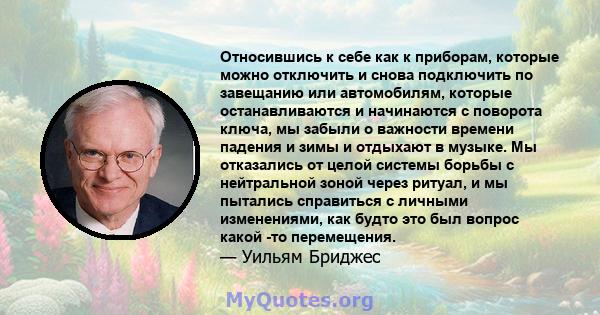 Относившись к себе как к приборам, которые можно отключить и снова подключить по завещанию или автомобилям, которые останавливаются и начинаются с поворота ключа, мы забыли о важности времени падения и зимы и отдыхают в музыке. Мы отказались от целой системы борьбы с нейтральной зоной через ритуал, и мы пытались справиться с личными изменениями, как будто это был вопрос какой -то перемещения.
— Уильям Бриджес

MyQuotes.org